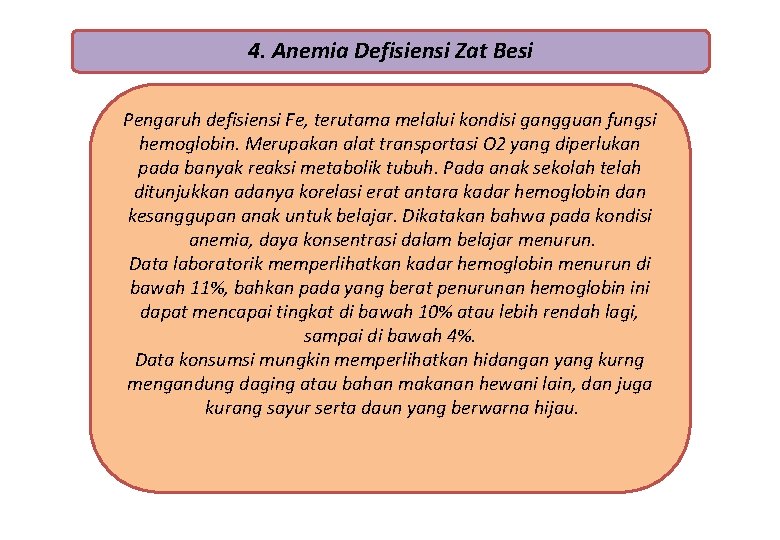 4. Anemia Defisiensi Zat Besi

Pengaruh defisiensi Fe, terutama melalui kondisi gangguan fungsi hemoglobin. Merupakan alat transportasi O2 yang diperlukan pada banyak reaksi metabolik tubuh. Pada anak sekolah telah ditunjukkan adanya korelasi erat antara kadar hemoglobin dan kesanggupan anak untuk belajar. Dikatakan bahwa pada kondisi anemia, daya konsentrasi dalam belajar menurun.
Data laboratorik memperlihatkan kadar hemoglobin menurun di bawah 11%, bahkan pada yang berat penurunan hemoglobin ini dapat mencapai tingkat di bawah 10% atau lebih rendah lagi, sampai di bawah 4%.
Data konsumsi mungkin memperlihatkan hidangan yang kurng mengandung daging atau bahan makanan hewani lain, dan juga kurang sayur serta daun yang berwarna hijau.